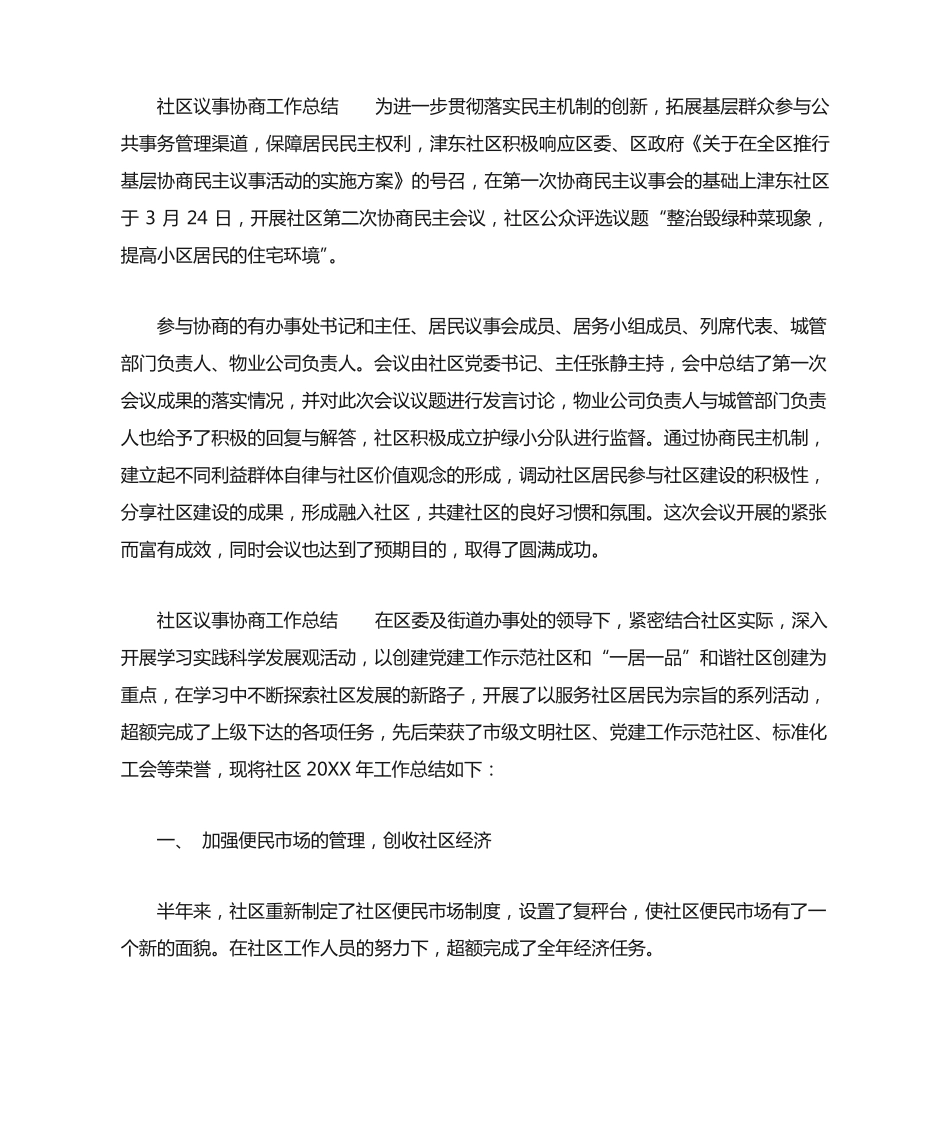 社区议事协商工作总结　　为进一步贯彻落实民主机制的创新，拓展基层群众参与公共事务管理渠道，保障居民民主权利，津东社区积极响应区委、区政府《关于在全区推行基层协商民主议事活动的实施方案》的号召，在第一次协商民主议事会的基础上津东社区于 3 月 24 日，开展社区第二次协商民主会议，社区公众评选议题“整治毁绿种菜现象，提高小区居民的住宅环境”。

参与协商的有办事处书记和主任、居民议事会成员、居务小组成员、列席代表、城管部门负责人、物业公司负责人。会议由社区党委书记、主任张静主持，会中总结了第一次会议成果的落实情况，并对此次会议议题进行发言讨论，物业公司负责人与城管部门负责人也给予了积极的回复与解答，社区积极成立护绿小分队进行监督。通过协商民主机制，建立起不同利益群体自律与社区价值观念的形成，调动社区居民参与社区建设的积极性，分享社区建设的成果，形成融入社区，共建社区的良好习惯和氛围。这次会议开展的紧张而富有成效，同时会议也达到了预期目的，取得了圆满成功。

社区议事协商工作总结　　在区委及街道办事处的领导下，紧密结合社区实际，深入开展学习实践科学发展观活动，以创建党建工作示范社区和“一居一品”和谐社区创建为重点，在学习中不断探索社区发展的新路子，开展了以服务社区居民为宗旨的系列活动，超额完成了上级下达的各项任务，先后荣获了市级文明社区、党建工作示范社区、标准化工会等荣誉，现将社区 20XX 年工作总结如下：

一、　加强便民市场的管理，创收社区经济

半年来，社区重新制定了社区便民市场制度，设置了复秤台，使社区便民市场有了一个新的面貌。在社区工作人员的努力下，超额完成了全年经济任务。